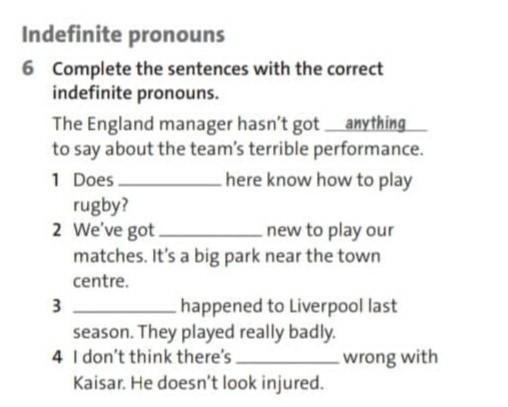 Indefinite pronouns

6 Complete the sentences with the correct indefinite pronouns.

The England manager hasn't got anything to say about the team's terrible performance.

1 Does ____ here know how to play rugby?

2 We've got ____ new to play our matches. It's a big park near the town centre.

3 ____ happened to Liverpool last season. They played really badly.

4 I don't think there's ____ wrong with Kaisar. He doesn't look injured.